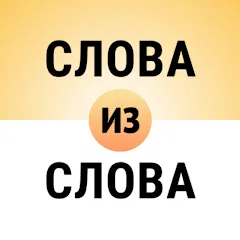 СЛОВА
ИЗ
СЛОВА